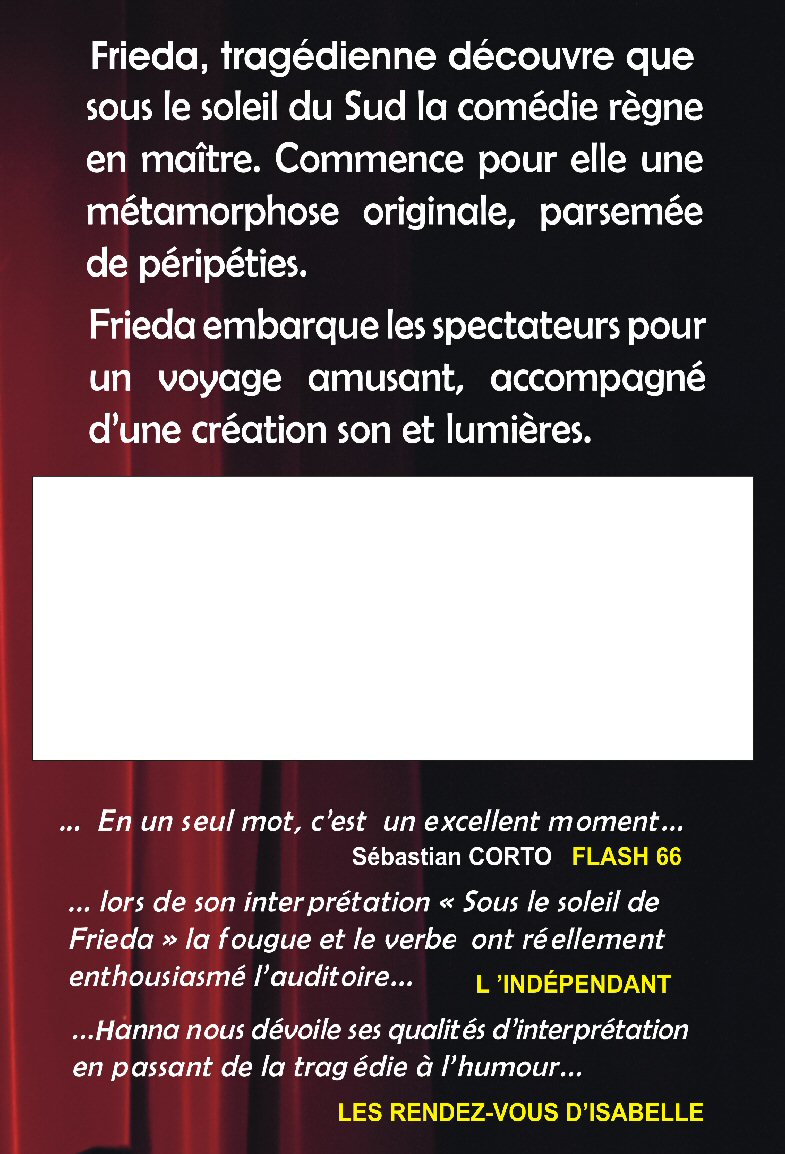 Frieda, tragédienne découvre que sous le soleil du Sud la comédie règne en maître. Commence pour elle une métamorphose originale, parsemée de péripéties.

Frieda embarque les spectateurs pour un voyage amusant, accompagné d'une création son et lumières.

... En un seul mot, c'est un excellent moment...
Sébastian CORTO FLASH 66

... lors de son interprétation « Sous le soleil de Frieda » la fougue et le verbe ont réellement enthousiasmé l'auditoire... L 'INDÉPENDANT

...Hanna nous dévoile ses qualités d'interprétation en passant de la tragédie à l'humour...
LES RENDEZ-VOUS D'ISABELLE